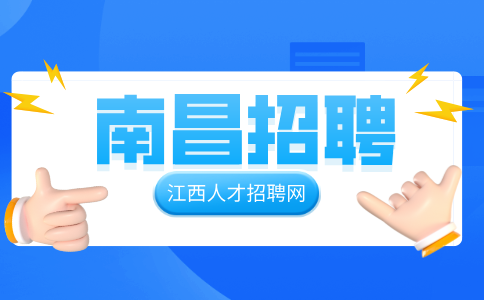 南昌招聘

江西人才招聘网